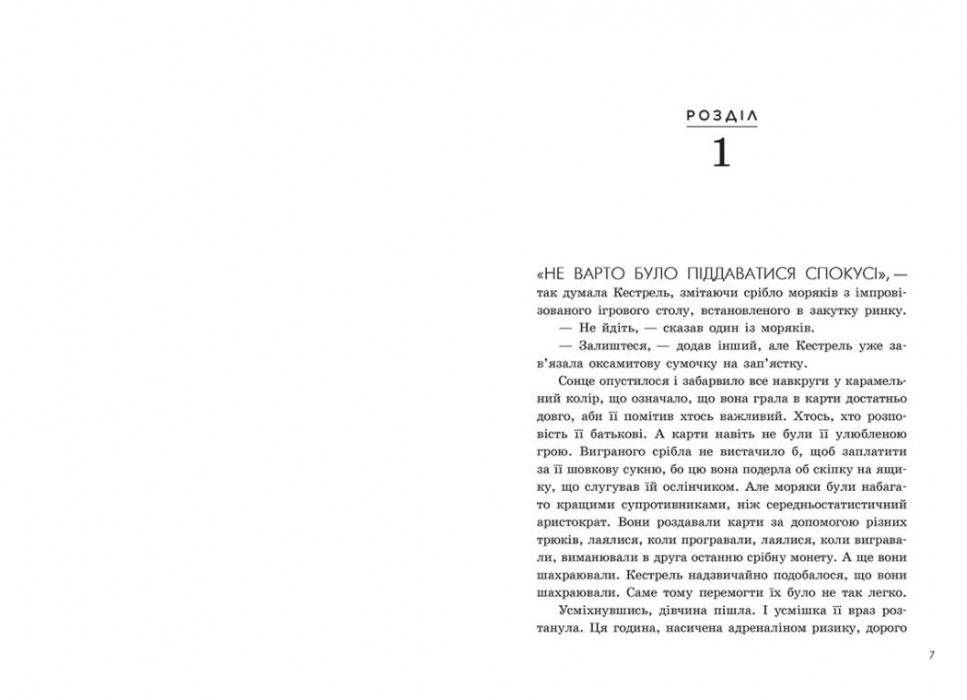 РОЗДІЛ
1

«НЕ ВАРТО БУЛО ПІДДАВАТИСЯ СПОКУСІ», — так думала Кестрель, змітаючи срібло моряків з імпровізованого ігрового столу, встановленого в закутку ринку.

— Не йдіть, — сказав один із моряків.

— Залиштеся, — додав інший, але Кестрель уже зав'язала оксамитову сумочку на зап'ястку.

Сонце опустилося і забарвило все навкруги у карамельний колір, що означало, що вона грала в карти достатньо довго, аби її помітив хтось важливий. Хтось, хто розповість її батькові. А карти навіть не були її улюбленою грою. Виграного срібла не вистачило б, щоб заплатити за її шовкову сукню, бо цю вона подерла об скіпку на ящику, що слугував їй ослінчиком. Але моряки були набагато кращими супротивниками, ніж середньостатистичний аристократ. Вони роздавали карти за допомогою різних трюків, лаялися, коли програвали, лаялися, коли вигравали, виманювали в друга останню срібну монету. А ще вони шахраювали. Кестрель надзвичайно подобалося, що вони шахраювали. Саме тому перемогти їх було не так легко.

Усміхнувшись, дівчина пішла. І усмішка її враз розтанула. Ця година, насичена адреналіном ризику, дорого

7